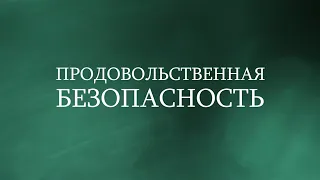 ПРОДОВОЛЬСТВЕННАЯ
БЕЗОПАСНОСТЬ